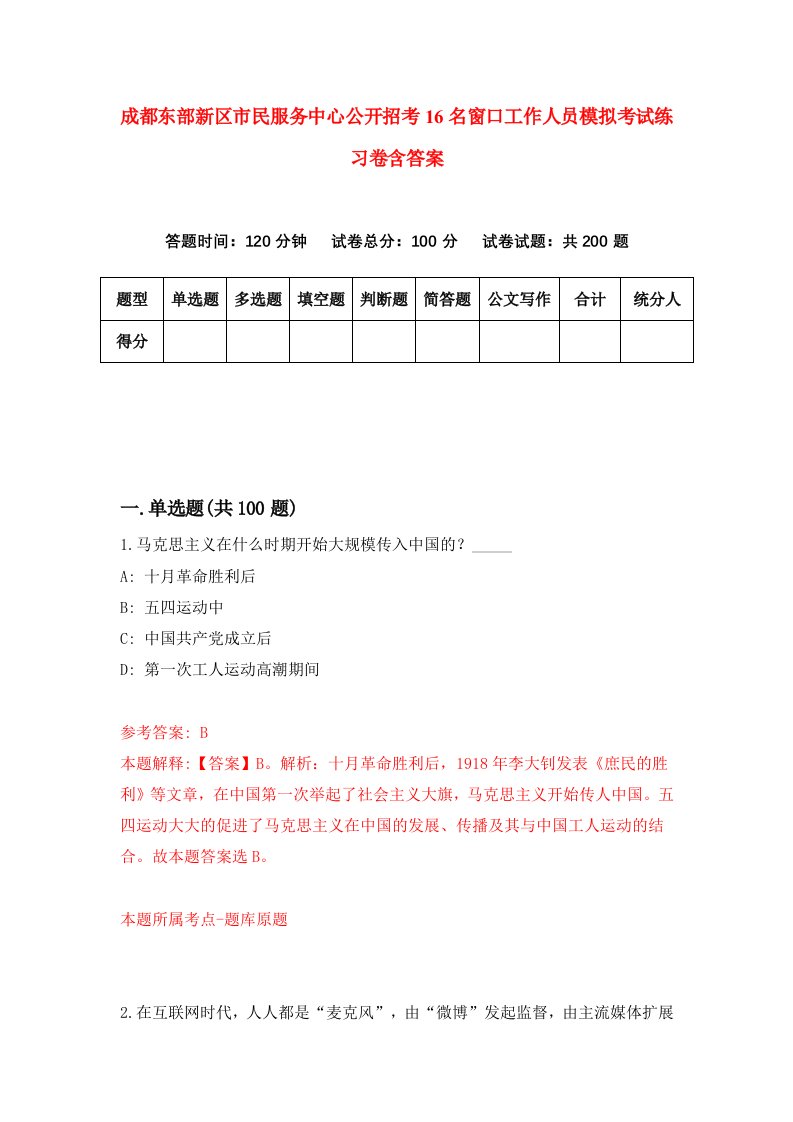 成都东部新区市民服务中心公开招考16名窗口工作人员模拟考试练习卷含答案

答题时间：120分钟　试卷总分：100分　试卷试题：共200题

| 题型 | 单选题 | 多选题 | 填空题 | 判断题 | 简答题 | 公文写作 | 合计 | 统分人 |
|---|---|---|---|---|---|---|---|---|
| 得分 | | | | | | | | |

一.单选题(共100题)

1.马克思主义在什么时期开始大规模传入中国的？_____

A: 十月革命胜利后

B: 五四运动中

C: 中国共产党成立后

D: 第一次工人运动高潮期间

参考答案: B

本题解释:【答案】B。解析：十月革命胜利后，1918年李大钊发表《庶民的胜利》等文章，在中国第一次举起了社会主义大旗，马克思主义开始传人中国。五四运动大大的促进了马克思主义在中国的发展、传播及其与中国工人运动的结合。故本题答案选B。

本题所属考点-题库原题

2.在互联网时代，人人都是“麦克风”，由“微博”发起监督，由主流媒体扩展